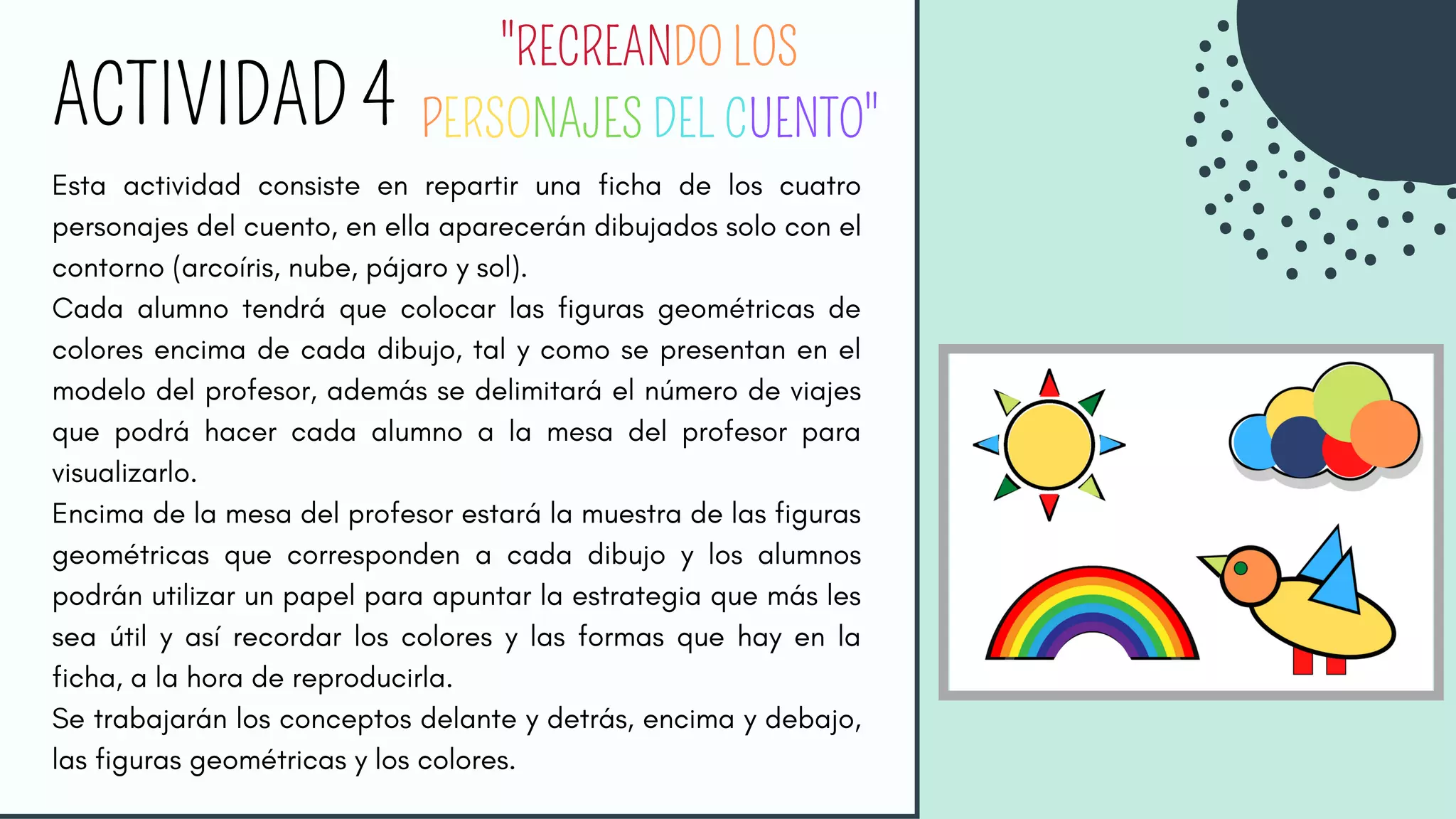 ACTIVIDAD 4 "RECREANDO LOS PERSONAJES DEL CUENTO"

Esta actividad consiste en repartir una ficha de los cuatro personajes del cuento, en ella aparecerán dibujados solo con el contorno (arcoíris, nube, pájaro y sol).

Cada alumno tendrá que colocar las figuras geométricas de colores encima de cada dibujo, tal y como se presentan en el modelo del profesor, además se delimitará el número de viajes que podrá hacer cada alumno a la mesa del profesor para visualizarlo.

Encima de la mesa del profesor estará la muestra de las figuras geométricas que corresponden a cada dibujo y los alumnos podrán utilizar un papel para apuntar la estrategia que más les sea útil y así recordar los colores y las formas que hay en la ficha, a la hora de reproducirla.

Se trabajarán los conceptos delante y detrás, encima y debajo, las figuras geométricas y los colores.